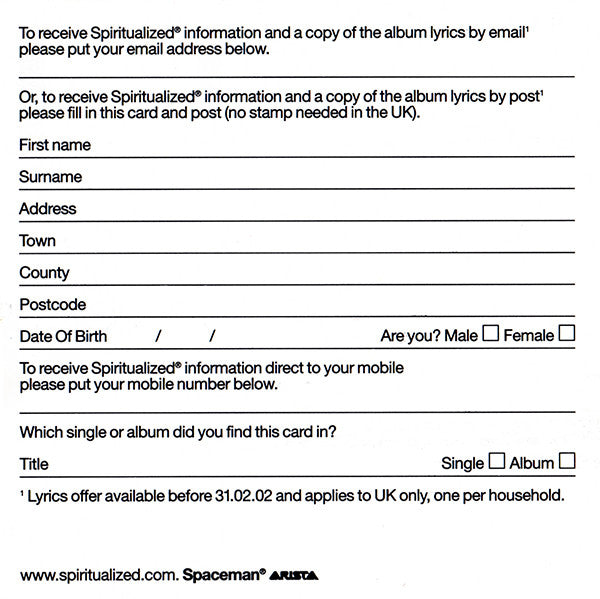 To receive Spiritualized® information and a copy of the album lyrics by email$^{1}$ please put your email address below.

____

Or, to receive Spiritualized® information and a copy of the album lyrics by post$^{1}$ please fill in this card and post (no stamp needed in the UK).

First name ____

Surname ____

Address ____

Town ____

County ____

Postcode ____

Date Of Birth / / Are you? Male ☐ Female ☐

To receive Spiritualized® information direct to your mobile please put your mobile number below.

____

Which single or album did you find this card in?

Title ____ Single ☐ Album ☐

$^{1}$ Lyrics offer available before 31.02.02 and applies to UK only, one per household.

www.spiritualized.com. Spaceman® ARISTA